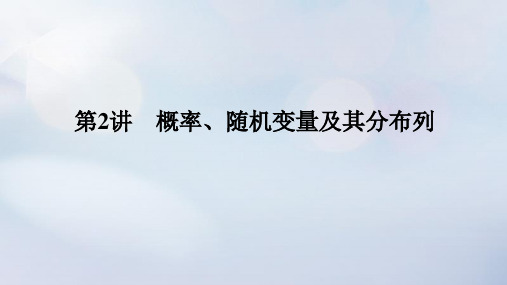 第2讲　概率、随机变量及其分布列